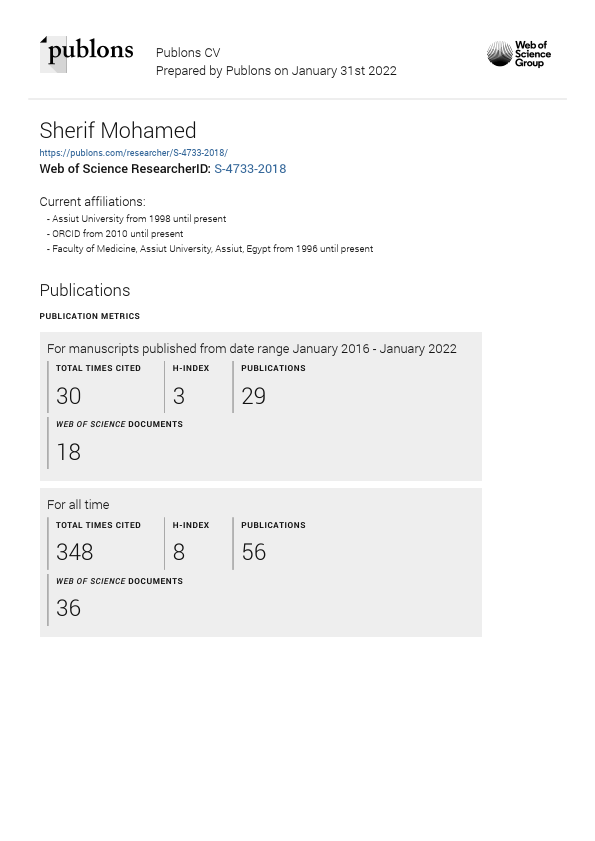 publons

Publons CV
Prepared by Publons on January 31st 2022

Web of Science Group

Sherif Mohamed
https://publons.com/researcher/S-4733-2018/
Web of Science ResearcherID: S-4733-2018

Current affiliations:
- Assiut University from 1998 until present
- ORCID from 2010 until present
- Faculty of Medicine, Assiut University, Assiut, Egypt from 1996 until present

Publications

PUBLICATION METRICS

For manuscripts published from date range January 2016 - January 2022

TOTAL TIMES CITED
30

H-INDEX
3

PUBLICATIONS
29

WEB OF SCIENCE DOCUMENTS
18

For all time

TOTAL TIMES CITED
348

H-INDEX
8

PUBLICATIONS
56

WEB OF SCIENCE DOCUMENTS
36